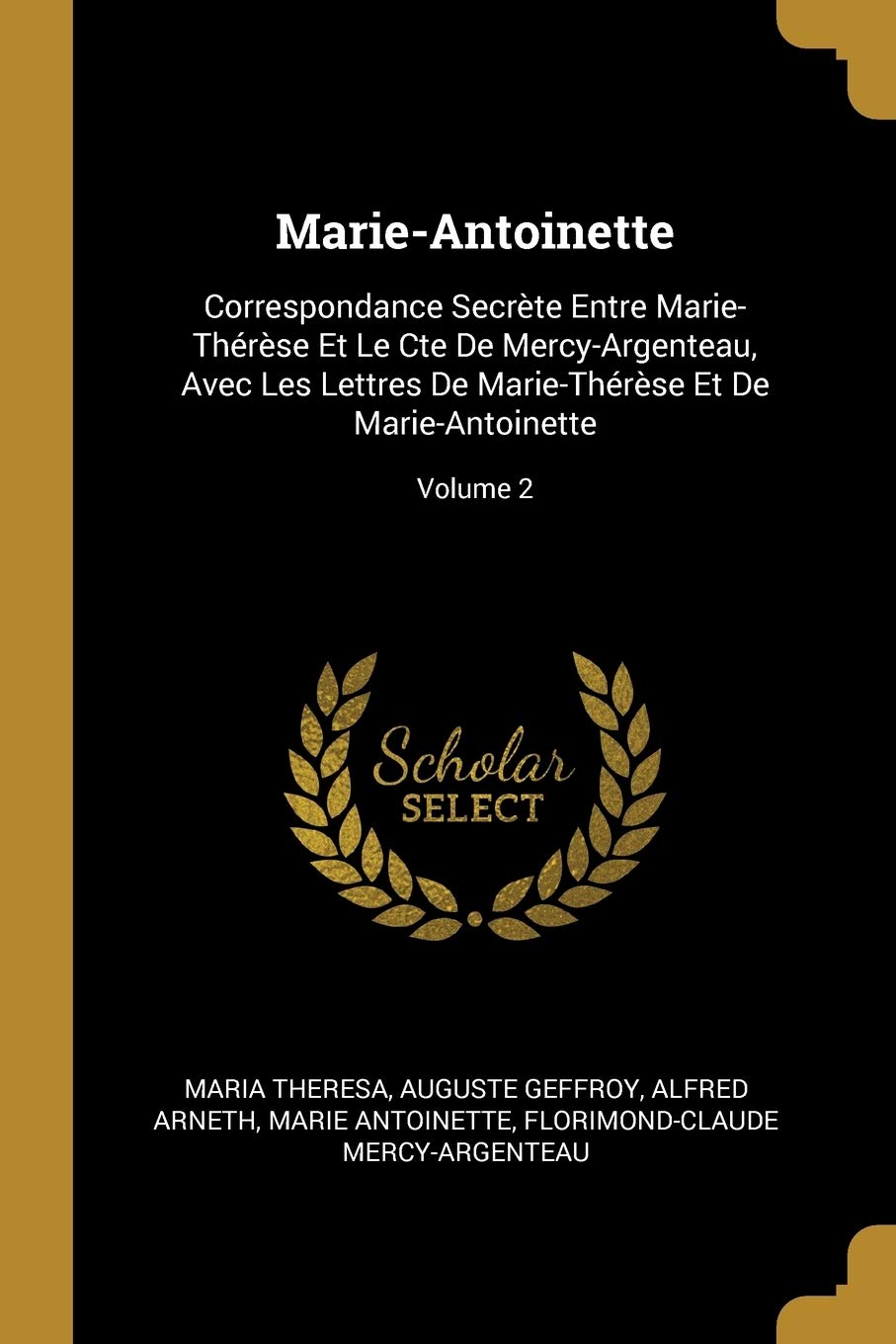 Marie-Antoinette

Correspondance Secrète Entre Marie-Thérèse Et Le Cte De Mercy-Argenteau, Avec Les Lettres De Marie-Thérèse Et De Marie-Antoinette

Volume 2

Scholar
SELECT

MARIA THERESA, AUGUSTE GEFFROY, ALFRED ARNETH, MARIE ANTOINETTE, FLORIMOND-CLAUDE MERCY-ARGENTEAU